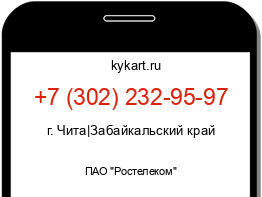 kykart.ru

+7 (302) 232-95-97

г. Чита|Забайкальский край

ПАО "Ростелеком"